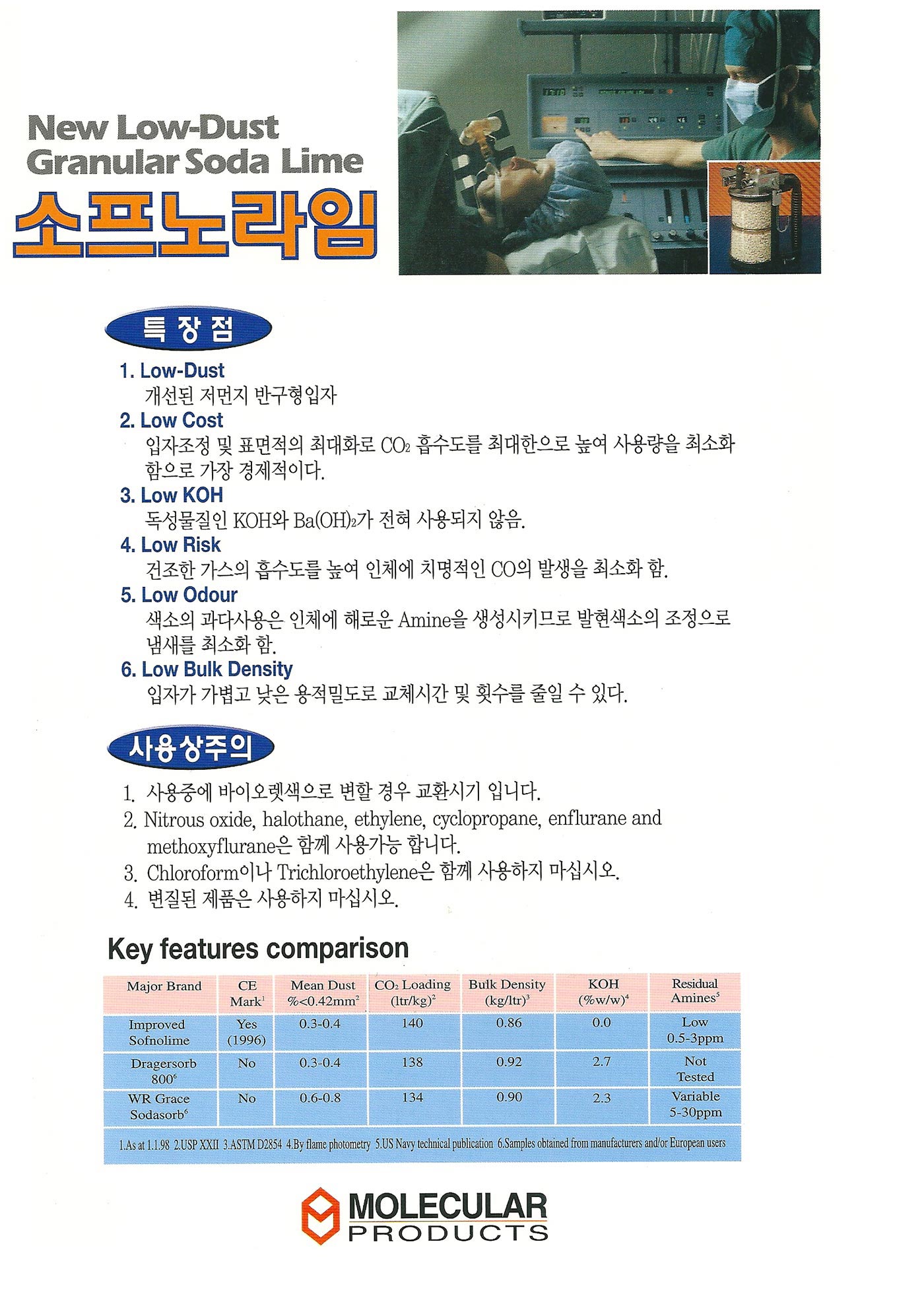 New Low-Dust Granular Soda Lime

소프노라임

특장점

1. Low-Dust
개선된 저먼지 반구형입자

2. Low Cost
입자조정 및 표면적의 최대화로 $CO_2$ 흡수도를 최대한으로 높여 사용량을 최소화 함으로 가장 경제적이다.

3. Low KOH
독성물질인 KOH와 $Ba(OH)_2$가 전혀 사용되지 않음.

4. Low Risk
건조한 가스의 흡수도를 높여 인체에 치명적인 CO의 발생을 최소화 함.

5. Low Odour
색소의 과다사용은 인체에 해로운 Amine을 생성시키므로 발현색소의 조정으로 냄새를 최소화 함.

6. Low Bulk Density
입자가 가볍고 낮은 용적밀도로 교체시간 및 횟수를 줄일 수 있다.

사용상주의

1. 사용중에 바이오렛색으로 변할 경우 교환시기 입니다.
2. Nitrous oxide, halothane, ethylene, cyclopropane, enflurane and methoxyflurane은 함께 사용가능 합니다.
3. Chloroform이나 Trichloroethylene은 함께 사용하지 마십시오.
4. 변질된 제품은 사용하지 마십시오.

Key features comparison

| Major Brand | CE Mark$^1$ | Mean Dust %<0.42mm$^2$ | $CO_2$ Loading (ltr/kg)$^2$ | Bulk Density (kg/ltr)$^3$ | KOH (%w/w)$^4$ | Residual Amines$^5$ |
|---|---|---|---|---|---|---|
| Improved Sofnolime | Yes (1996) | 0.3-0.4 | 140 | 0.86 | 0.0 | Low 0.5-3ppm |
| Dragersorb 800$^6$ | No | 0.3-0.4 | 138 | 0.92 | 2.7 | Not Tested |
| WR Grace Sodasorb$^6$ | No | 0.6-0.8 | 134 | 0.90 | 2.3 | Variable 5-30ppm |

1.As at 1.1.98 2.USP XXII 3.ASTM D2854 4.By flame photometry 5.US Navy technical publication 6.Samples obtained from manufacturers and/or European users

MOLECULAR PRODUCTS